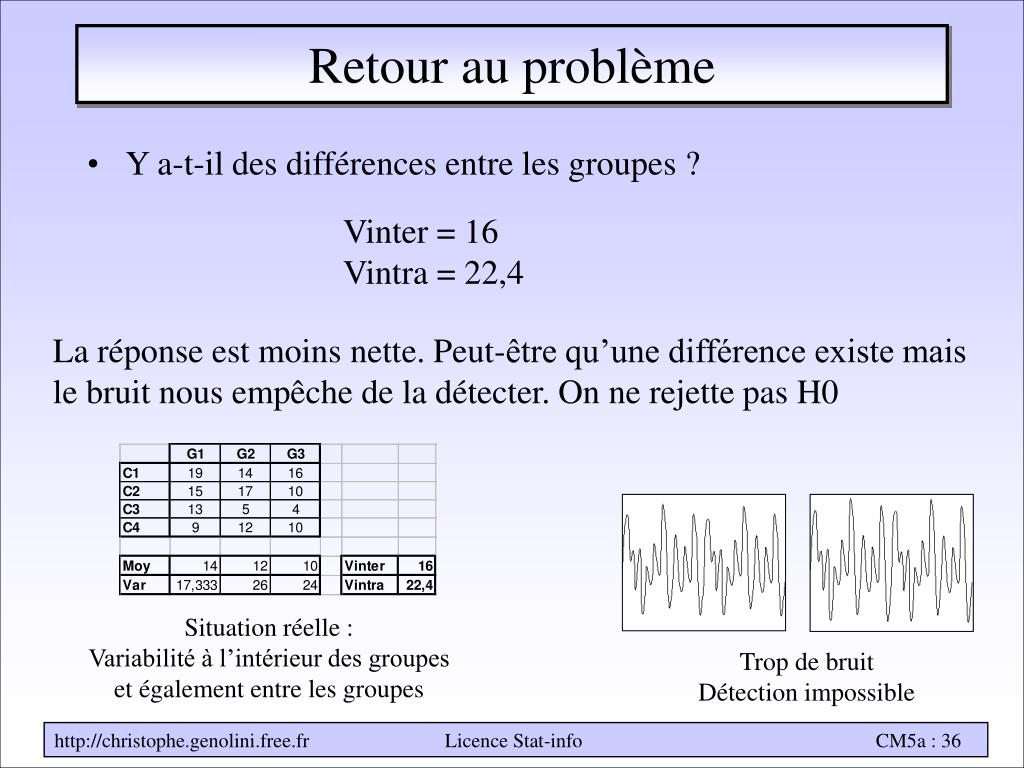 Retour au problème

• Y a-t-il des différences entre les groupes ?

Vinter = 16
Vintra = 22,4

La réponse est moins nette. Peut-être qu'une différence existe mais le bruit nous empêche de la détecter. On ne rejette pas H0

| | G1 | G2 | G3 | | | |
|---|---|---|---|---|---|---|
| C1 | 19 | 14 | 16 | | | |
| C2 | 15 | 17 | 10 | | | |
| C3 | 13 | 5 | 4 | | | |
| C4 | 9 | 12 | 10 | | | |
| | | | | | | |
| Moy | 14 | 12 | 10 | | Vinter | 16 |
| Var | 17,333 | 26 | 24 | | Vintra | 22,4 |

Situation réelle :
Variabilité à l'intérieur des groupes
et également entre les groupes

Trop de bruit
Détection impossible

http://christophe.genolini.free.fr Licence Stat-info CM5a : 36